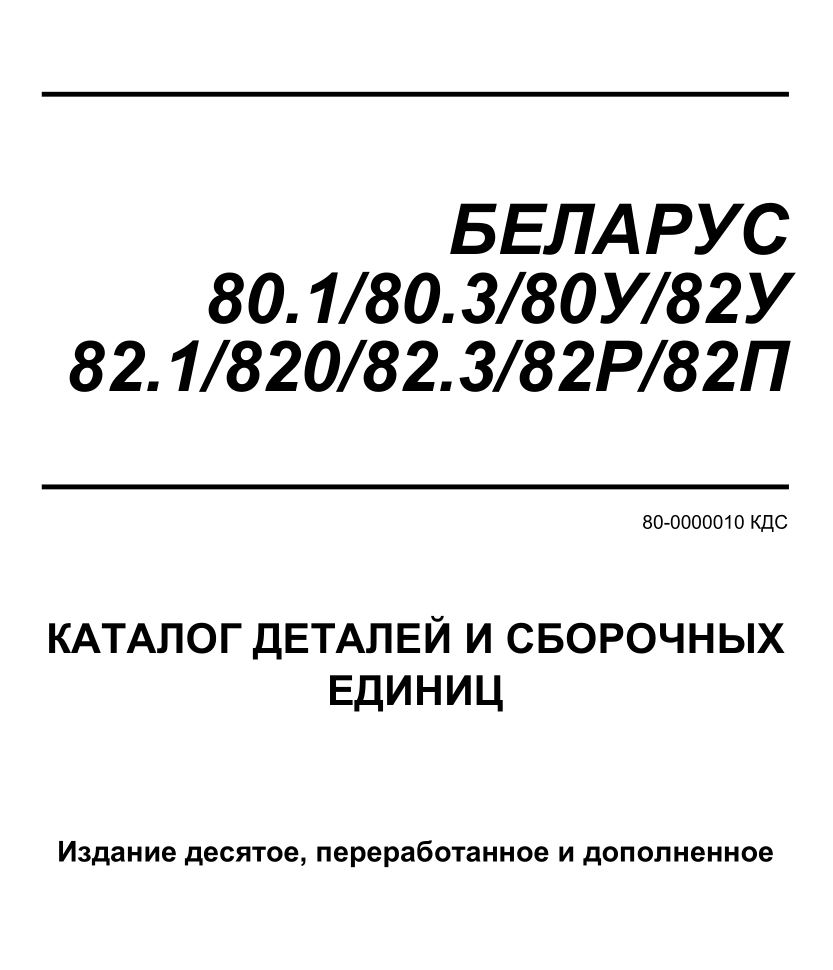 БЕЛАРУС
80.1/80.3/80У/82У
82.1/820/82.3/82Р/82П

80-0000010 КДС

КАТАЛОГ ДЕТАЛЕЙ И СБОРОЧНЫХ ЕДИНИЦ

Издание десятое, переработанное и дополненное